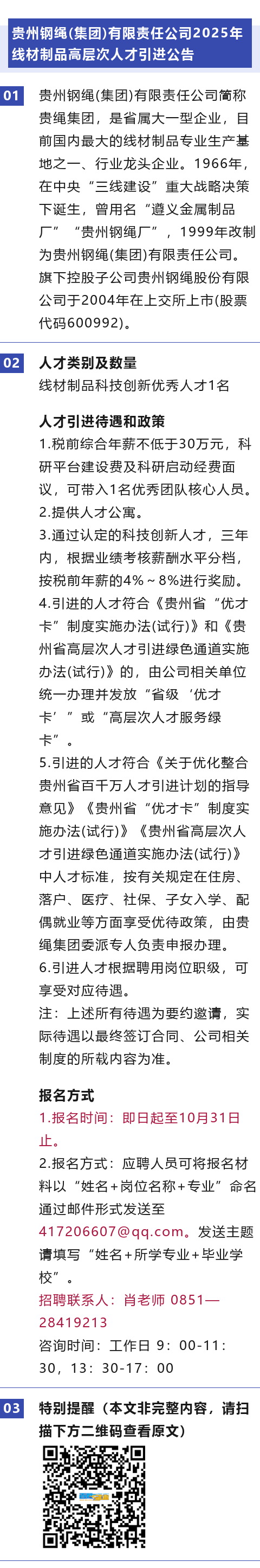 贵州钢绳(集团)有限责任公司2025年线材制品高层次人才引进公告

01

贵州钢绳(集团)有限责任公司简称贵绳集团，是省属大一型企业，目前国内最大的线材制品专业生产基地之一、行业龙头企业。1966年，在中央“三线建设”重大战略决策下诞生，曾用名“遵义金属制品厂”“贵州钢绳厂”，1999年改制为贵州钢绳(集团)有限责任公司。旗下控股子公司贵州钢绳股份有限公司于2004年在上交所上市(股票代码600992)。

02

人才类别及数量

线材制品科技创新优秀人才1名

人才引进待遇和政策

1.税前综合年薪不低于30万元，科研平台建设费及科研启动经费面议，可带入1名优秀团队核心人员。

2.提供人才公寓。

3.通过认定的科技创新人才，三年内，根据业绩考核薪酬水平分档，按税前年薪的4%～8%进行奖励。

4.引进的人才符合《贵州省“优才卡”制度实施办法(试行)》和《贵州省高层次人才引进绿色通道实施办法(试行)》的，由公司相关单位统一办理并发放“省级‘优才卡’”或“高层次人才服务绿卡”。

5.引进的人才符合《关于优化整合贵州省百千万人才引进计划的指导意见》《贵州省“优才卡”制度实施办法(试行)》《贵州省高层次人才引进绿色通道实施办法(试行)》中人才标准，按有关规定在住房、落户、医疗、社保、子女入学、配偶就业等方面享受优待政策，由贵绳集团委派专人负责申报办理。

6.引进人才根据聘用岗位职级，可享受对应待遇。

注：上述所有待遇为要约邀请，实际待遇以最终签订合同、公司相关制度的所载内容为准。

报名方式

1.报名时间：即日起至10月31日止。

2.报名方式：应聘人员可将报名材料以“姓名+岗位名称+专业”命名通过邮件形式发送至417206607@qq.com。发送主题请填写“姓名+所学专业+毕业学校”。

招聘联系人：肖老师 0851—28419213

咨询时间：工作日 9：00-11：30，13：30-17：00

03

特别提醒（本文非完整内容，请扫描下方二维码查看原文）